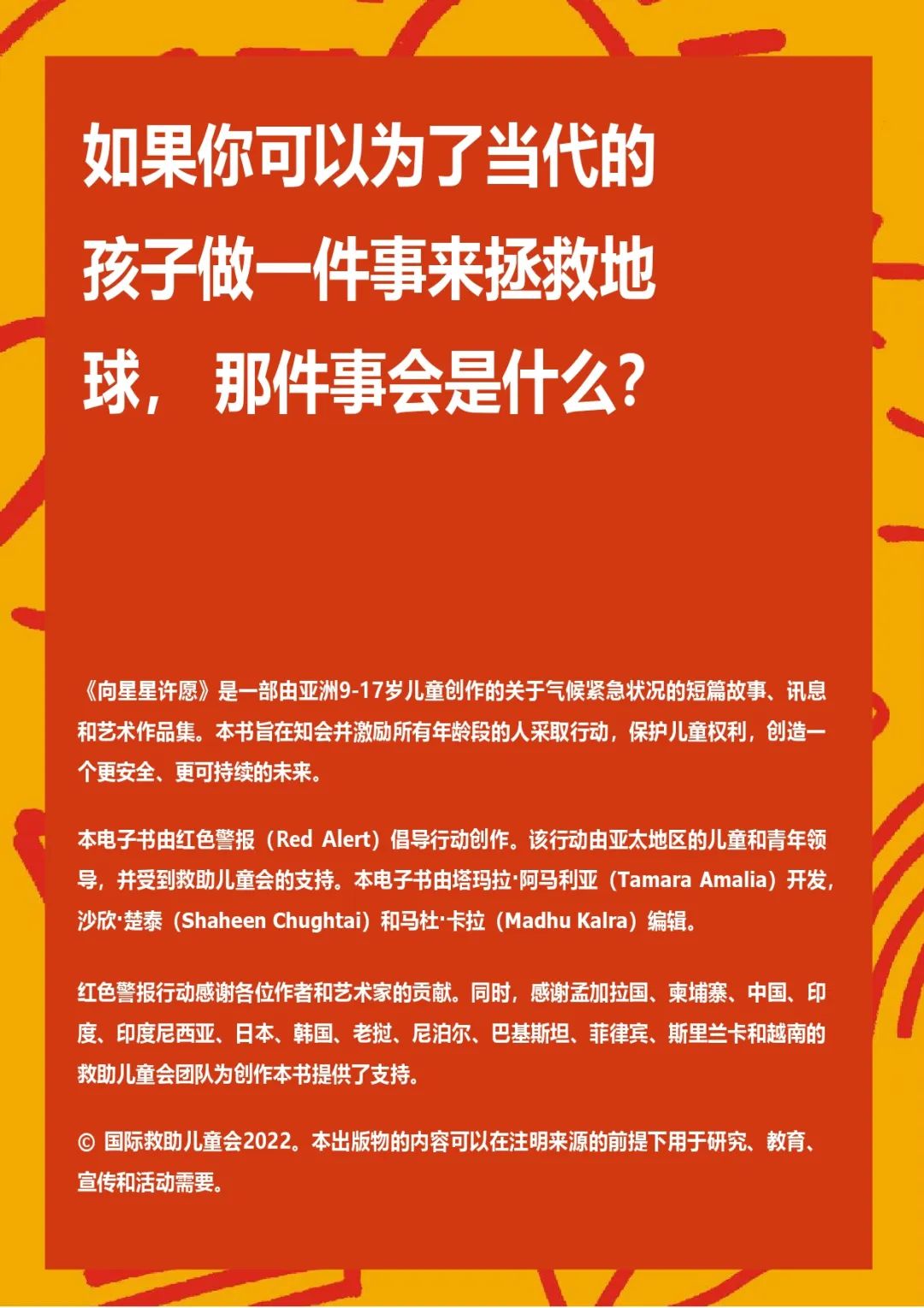 如果你可以为了当代的孩子做一件事来拯救地球， 那件事会是什么？

《向星星许愿》是一部由亚洲9-17岁儿童创作的关于气候紧急状况的短篇故事、讯息和艺术作品集。本书旨在知会并激励所有年龄段的人采取行动，保护儿童权利，创造一个更安全、更可持续的未来。

本电子书由红色警报（Red Alert）倡导行动创作。该行动由亚太地区的儿童和青年领导，并受到救助儿童会的支持。本电子书由塔玛拉·阿马利亚（Tamara Amalia）开发，沙欣·楚泰（Shaheen Chughtai）和马杜·卡拉（Madhu Kalra）编辑。

红色警报行动感谢各位作者和艺术家的贡献。同时，感谢孟加拉国、柬埔寨、中国、印度、印度尼西亚、日本、韩国、老挝、尼泊尔、巴基斯坦、菲律宾、斯里兰卡和越南的救助儿童会团队为创作本书提供了支持。

© 国际救助儿童会2022。本出版物的内容可以在注明来源的前提下用于研究、教育、宣传和活动需要。